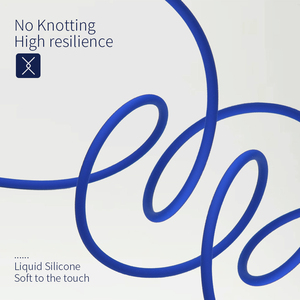 No Knotting
High resilience

......
Liquid Silicone
Soft to the touch